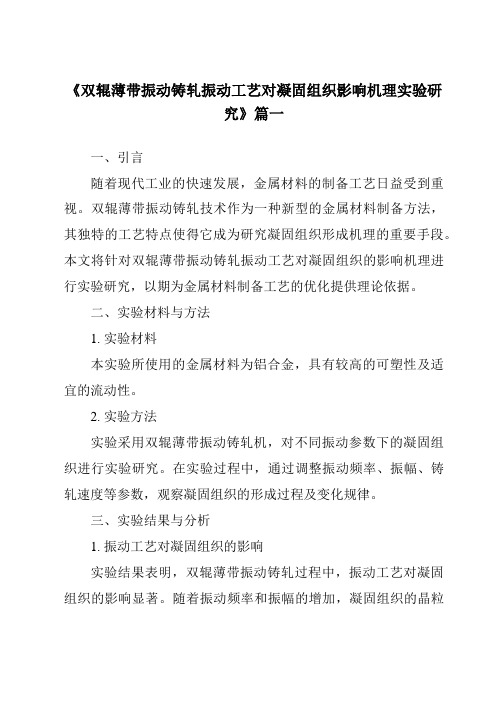 《双辊薄带振动铸轧振动工艺对凝固组织影响机理实验研究》篇一

一、引言

随着现代工业的快速发展，金属材料的制备工艺日益受到重视。双辊薄带振动铸轧技术作为一种新型的金属材料制备方法，其独特的工艺特点使得它成为研究凝固组织形成机理的重要手段。本文将针对双辊薄带振动铸轧振动工艺对凝固组织的影响机理进行实验研究，以期为金属材料制备工艺的优化提供理论依据。

二、实验材料与方法

1. 实验材料

本实验所使用的金属材料为铝合金，具有较高的可塑性及适宜的流动性。

2. 实验方法

实验采用双辊薄带振动铸轧机，对不同振动参数下的凝固组织进行实验研究。在实验过程中，通过调整振动频率、振幅、铸轧速度等参数，观察凝固组织的形成过程及变化规律。

三、实验结果与分析

1. 振动工艺对凝固组织的影响

实验结果表明，双辊薄带振动铸轧过程中，振动工艺对凝固组织的影响显著。随着振动频率和振幅的增加，凝固组织的晶粒